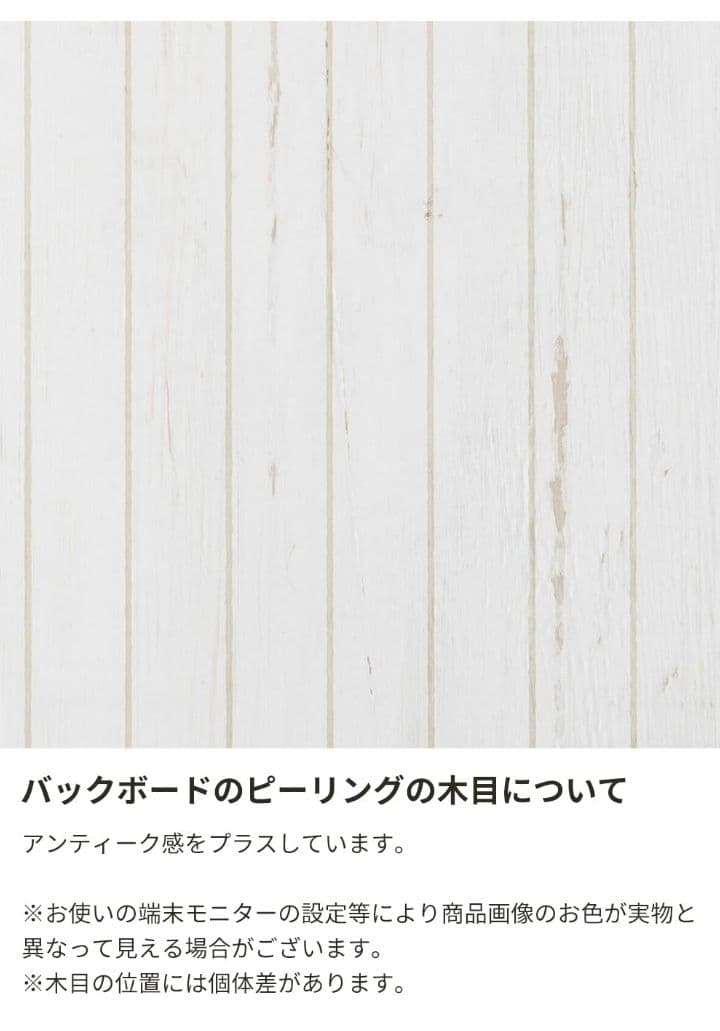 バックボードのピーリングの木目について

アンティーク感をプラスしています。

※お使いの端末モニターの設定等により商品画像のお色が実物と異なって見える場合がございます。
※木目の位置には個体差があります。